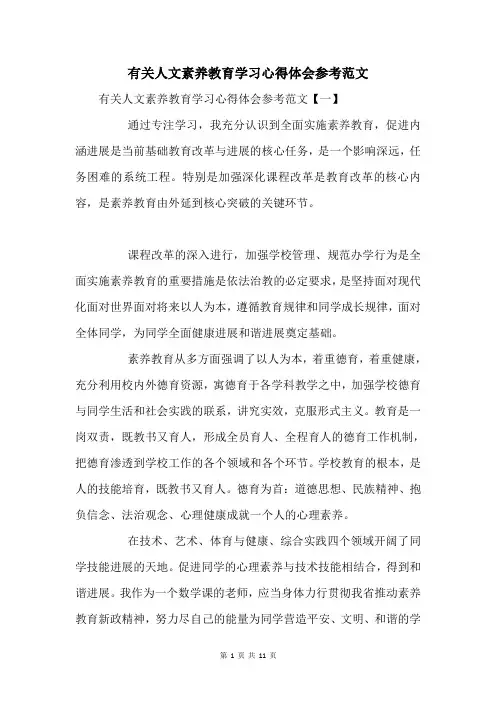 有关人文素养教育学习心得体会参考范文

有关人文素养教育学习心得体会参考范文【一】

通过专注学习，我充分认识到全面实施素养教育，促进内涵进展是当前基础教育改革与进展的核心任务，是一个影响深远，任务困难的系统工程。特别是加强深化课程改革是教育改革的核心内容，是素养教育由外延到核心突破的关键环节。

课程改革的深入进行，加强学校管理、规范办学行为是全面实施素养教育的重要措施是依法治教的必定要求，是坚持面对现代化面对世界面对将来以人为本，遵循教育规律和同学成长规律，面对全体同学，为同学全面健康进展和谐进展奠定基础。

素养教育从多方面强调了以人为本，着重德育，着重健康，充分利用校内外德育资源，寓德育于各学科教学之中，加强学校德育与同学生活和社会实践的联系，讲究实效，克服形式主义。教育是一岗双责，既教书又育人，形成全员育人、全程育人的德育工作机制，把德育渗透到学校工作的各个领域和各个环节。学校教育的根本，是人的技能培育，既教书又育人。德育为首：道德思想、民族精神、抱负信念、法治观念、心理健康成就一个人的心理素养。

在技术、艺术、体育与健康、综合实践四个领域开阔了同学技能进展的天地。促进同学的心理素养与技术技能相结合，得到和谐进展。我作为一个数学课的老师，应当身体力行贯彻我省推动素养教育新政精神，努力尽自己的能量为同学营造平安、文明、和谐的学

第 1 页 共 11 页